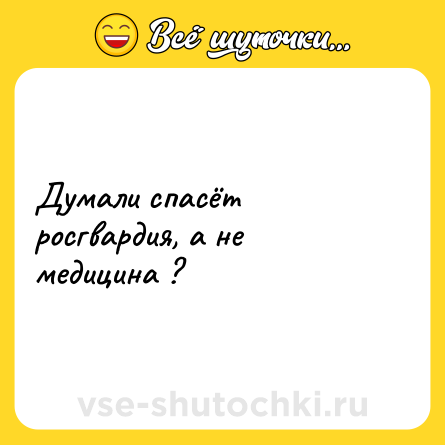 Всё шуточки...

Думали спасёт росгвардия, а не медицина ?

vse-shutochki.ru